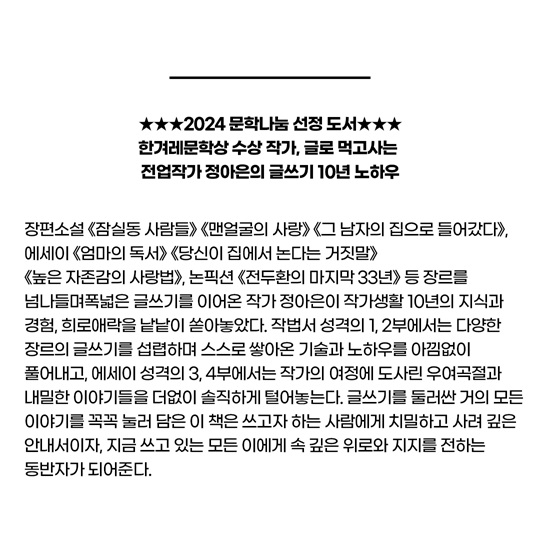 ★★★2024 문학나눔 선정 도서★★★
한겨레문학상 수상 작가, 글로 먹고사는
전업작가 정아은의 글쓰기 10년 노하우

장편소설 《잠실동 사람들》 《맨얼굴의 사랑》 《그 남자의 집으로 들어갔다》, 에세이 《엄마의 독서》 《당신이 집에서 논다는 거짓말》 《높은 자존감의 사랑법》, 논픽션 《전두환의 마지막 33년》 등 장르를 넘나들며폭넓은 글쓰기를 이어온 작가 정아은이 작가생활 10년의 지식과 경험, 희로애락을 낱낱이 쏟아놓았다. 작법서 성격의 1, 2부에서는 다양한 장르의 글쓰기를 섭렵하며 스스로 쌓아온 기술과 노하우를 아낌없이 풀어내고, 에세이 성격의 3, 4부에서는 작가의 여정에 도사린 우여곡절과 내밀한 이야기들을 더없이 솔직하게 털어놓는다. 글쓰기를 둘러싼 거의 모든 이야기를 꼭꼭 눌러 담은 이 책은 쓰고자 하는 사람에게 치밀하고 사려 깊은 안내서이자, 지금 쓰고 있는 모든 이에게 속 깊은 위로와 지지를 전하는 동반자가 되어준다.